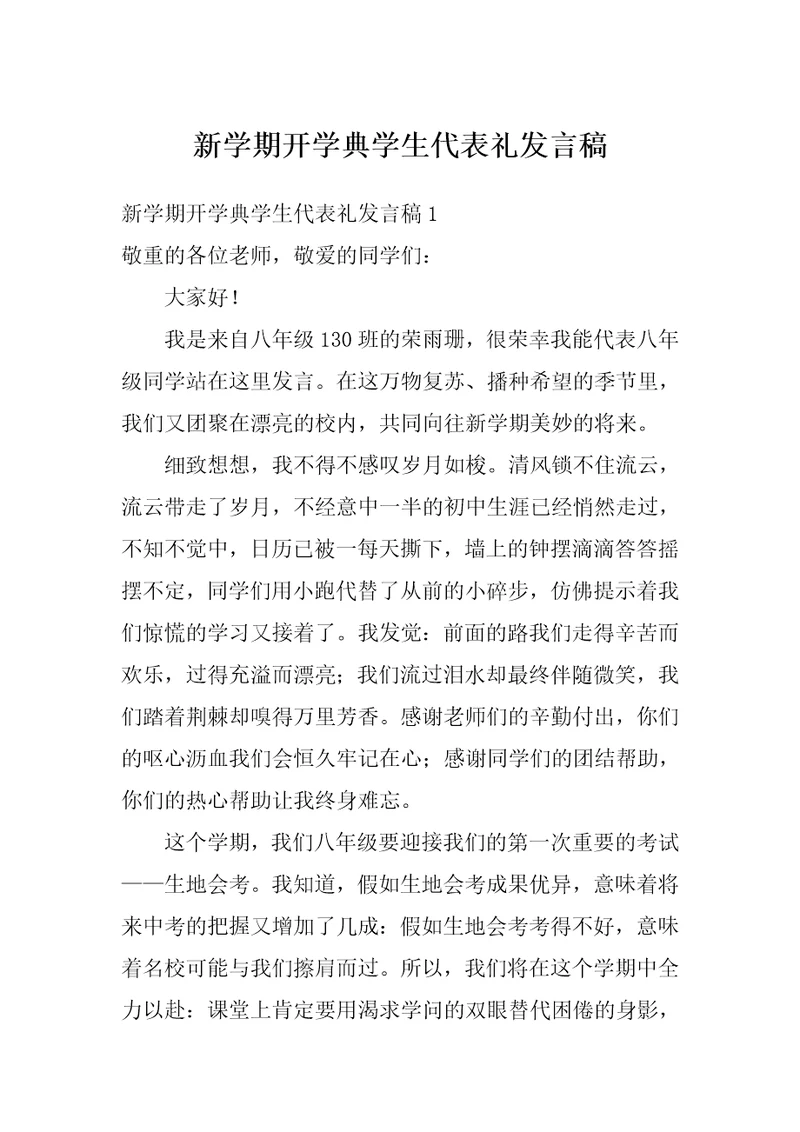 新学期开学典学生代表礼发言稿

新学期开学典学生代表礼发言稿 1
敬重的各位老师，敬爱的同学们：

大家好！

我是来自八年级 130 班的荣雨珊，很荣幸我能代表八年级同学站在这里发言。在这万物复苏、播种希望的季节里，我们又团聚在漂亮的校内，共同向往新学期美妙的将来。

细致想想，我不得不感叹岁月如梭。清风锁不住流云，流云带走了岁月，不经意中一半的初中生涯已经悄然走过，不知不觉中，日历已被一每天撕下，墙上的钟摆滴滴答答摇摆不定，同学们用小跑代替了从前的小碎步，仿佛提示着我们惊慌的学习又接着了。我发觉：前面的路我们走得辛苦而欢乐，过得充溢而漂亮；我们流过泪水却最终伴随微笑，我们踏着荆棘却嗅得万里芳香。感谢老师们的辛勤付出，你们的呕心沥血我们会恒久牢记在心；感谢同学们的团结帮助，你们的热心帮助让我终身难忘。

这个学期，我们八年级要迎接我们的第一次重要的考试——生地会考。我知道，假如生地会考成果优异，意味着将来中考的把握又增加了几成：假如生地会考考得不好，意味着名校可能与我们擦肩而过。所以，我们将在这个学期中全力以赴：课堂上肯定要用渴求学问的双眼替代困倦的身影，